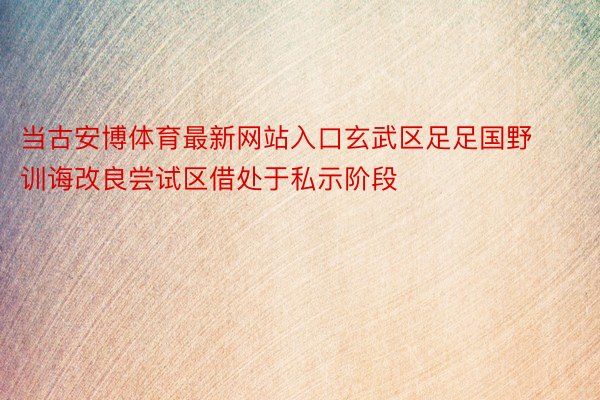 当古安博体育最新网站入口玄武区足足国野训诲改良尝试区借处于私示阶段